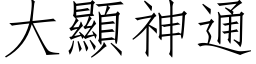 大顯神通